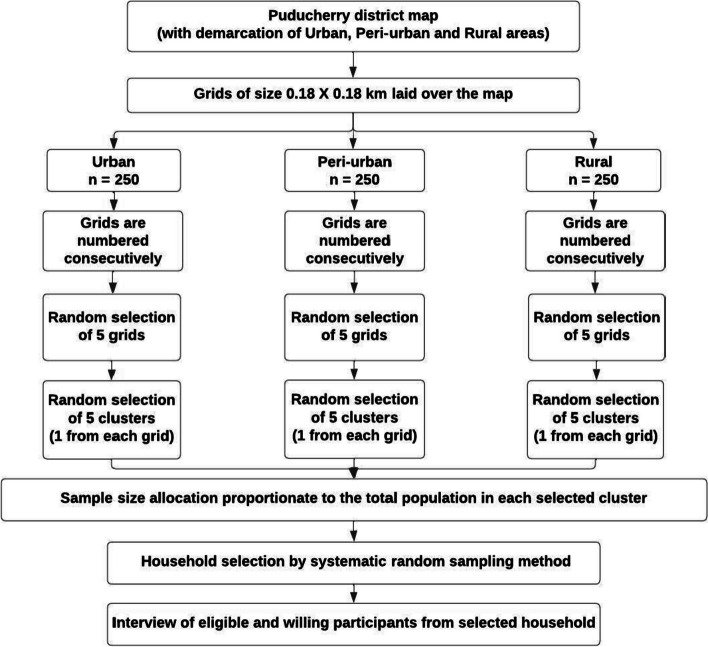 Puducherry district map
(with demarcation of Urban, Peri-urban and Rural areas)

Grids of size 0.18 X 0.18 km laid over the map

Urban
n = 250

Grids are numbered consecutively

Random selection of 5 grids

Random selection of 5 clusters (1 from each grid)

Peri-urban
n = 250

Grids are numbered consecutively

Random selection of 5 grids

Random selection of 5 clusters (1 from each grid)

Rural
n = 250

Grids are numbered consecutively

Random selection of 5 grids

Random selection of 5 clusters (1 from each grid)

Sample size allocation proportionate to the total population in each selected cluster

Household selection by systematic random sampling method

Interview of eligible and willing participants from selected household